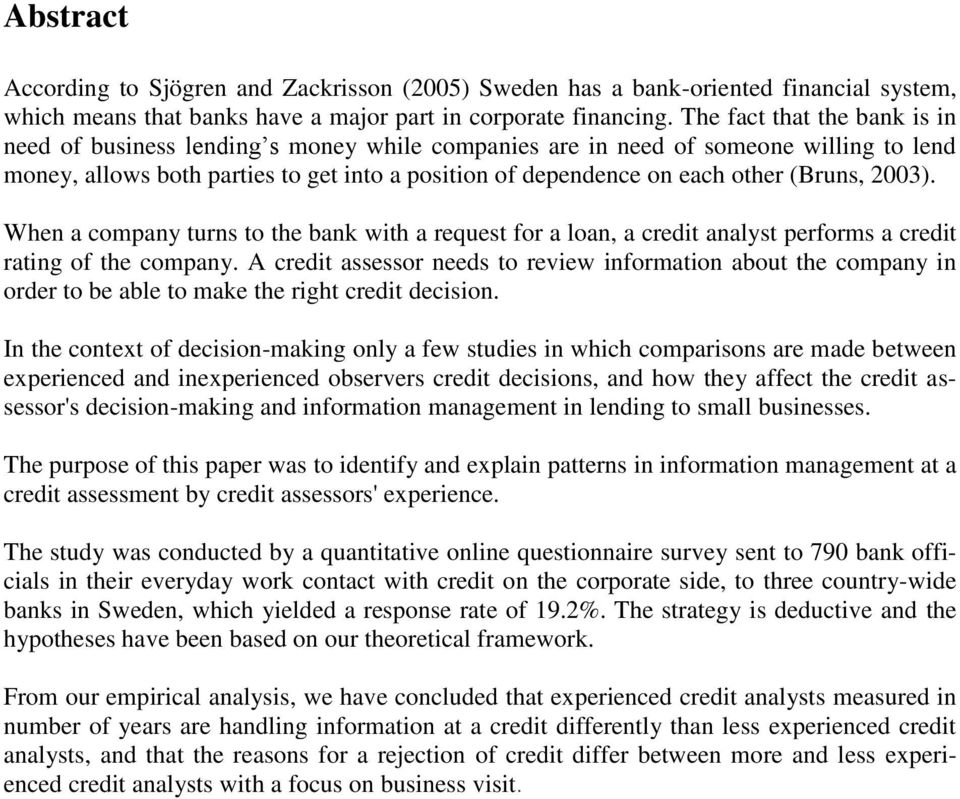 Abstract

According to Sjögren and Zackrisson (2005) Sweden has a bank-oriented financial system, which means that banks have a major part in corporate financing. The fact that the bank is in need of business lending's money while companies are in need of someone willing to lend money, allows both parties to get into a position of dependence on each other (Bruns, 2003).

When a company turns to the bank with a request for a loan, a credit analyst performs a credit rating of the company. A credit assessor needs to review information about the company in order to be able to make the right credit decision.

In the context of decision-making only a few studies in which comparisons are made between experienced and inexperienced observers credit decisions, and how they affect the credit assessor's decision-making and information management in lending to small businesses.

The purpose of this paper was to identify and explain patterns in information management at a credit assessment by credit assessors' experience.

The study was conducted by a quantitative online questionnaire survey sent to 790 bank officials in their everyday work contact with credit on the corporate side, to three country-wide banks in Sweden, which yielded a response rate of 19.2%. The strategy is deductive and the hypotheses have been based on our theoretical framework.

From our empirical analysis, we have concluded that experienced credit analysts measured in number of years are handling information at a credit differently than less experienced credit analysts, and that the reasons for a rejection of credit differ between more and less experienced credit analysts with a focus on business visit.